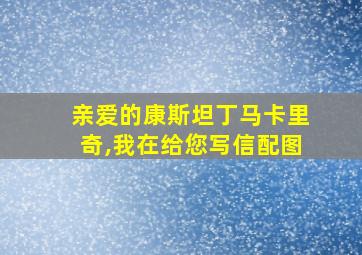 亲爱的康斯坦丁马卡里奇,我在给您写信配图